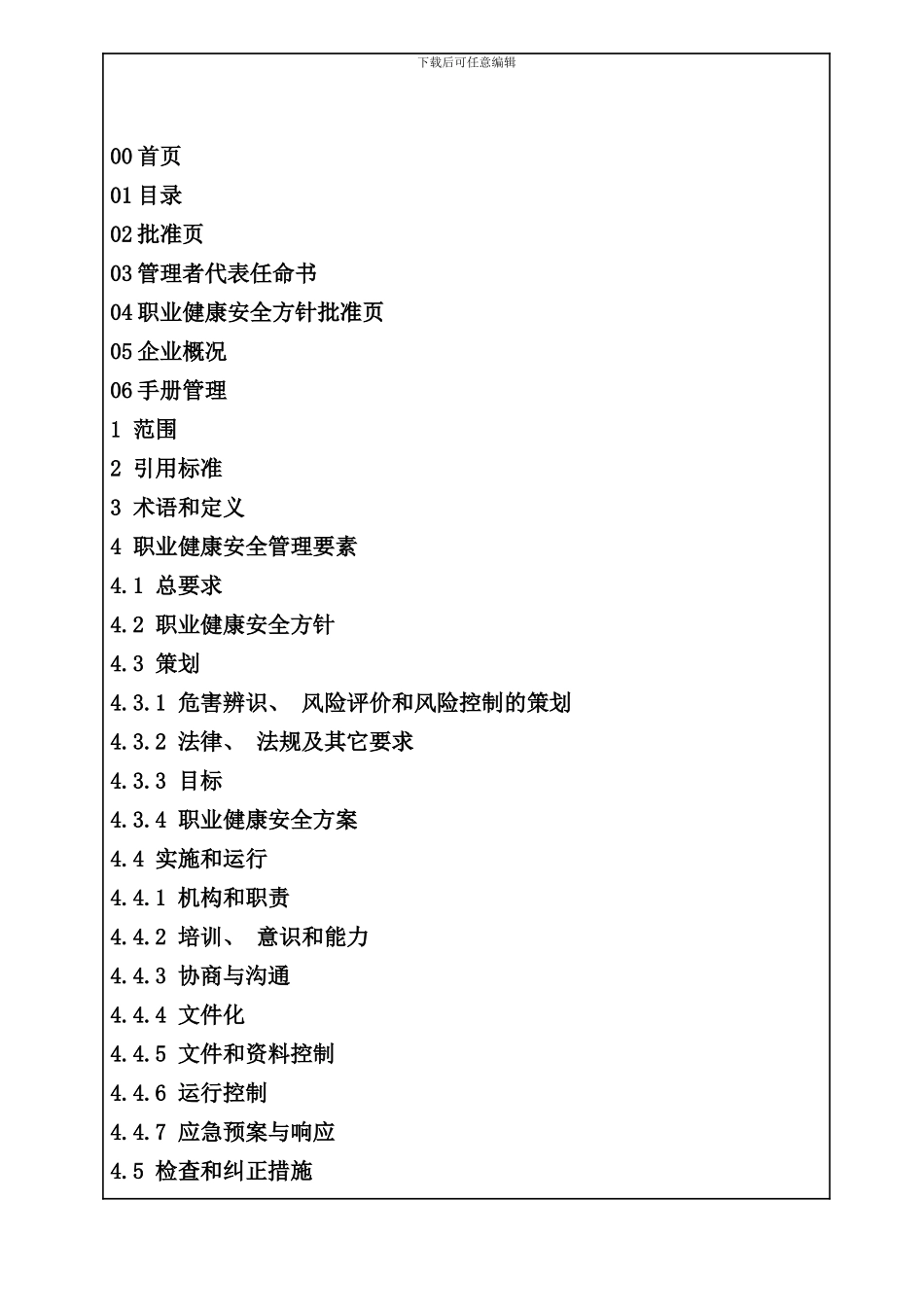 下载后可任意编辑

00 首页
01 目录
02 批准页
03 管理者代表任命书
04 职业健康安全方针批准页
05 企业概况
06 手册管理
1 范围
2 引用标准
3 术语和定义
4 职业健康安全管理要素
4.1 总要求
4.2 职业健康安全方针
4.3 策划
4.3.1 危害辨识、 风险评价和风险控制的策划
4.3.2 法律、 法规及其它要求
4.3.3 目标
4.3.4 职业健康安全方案
4.4 实施和运行
4.4.1 机构和职责
4.4.2 培训、 意识和能力
4.4.3 协商与沟通
4.4.4 文件化
4.4.5 文件和资料控制
4.4.6 运行控制
4.4.7 应急预案与响应
4.5 检查和纠正措施